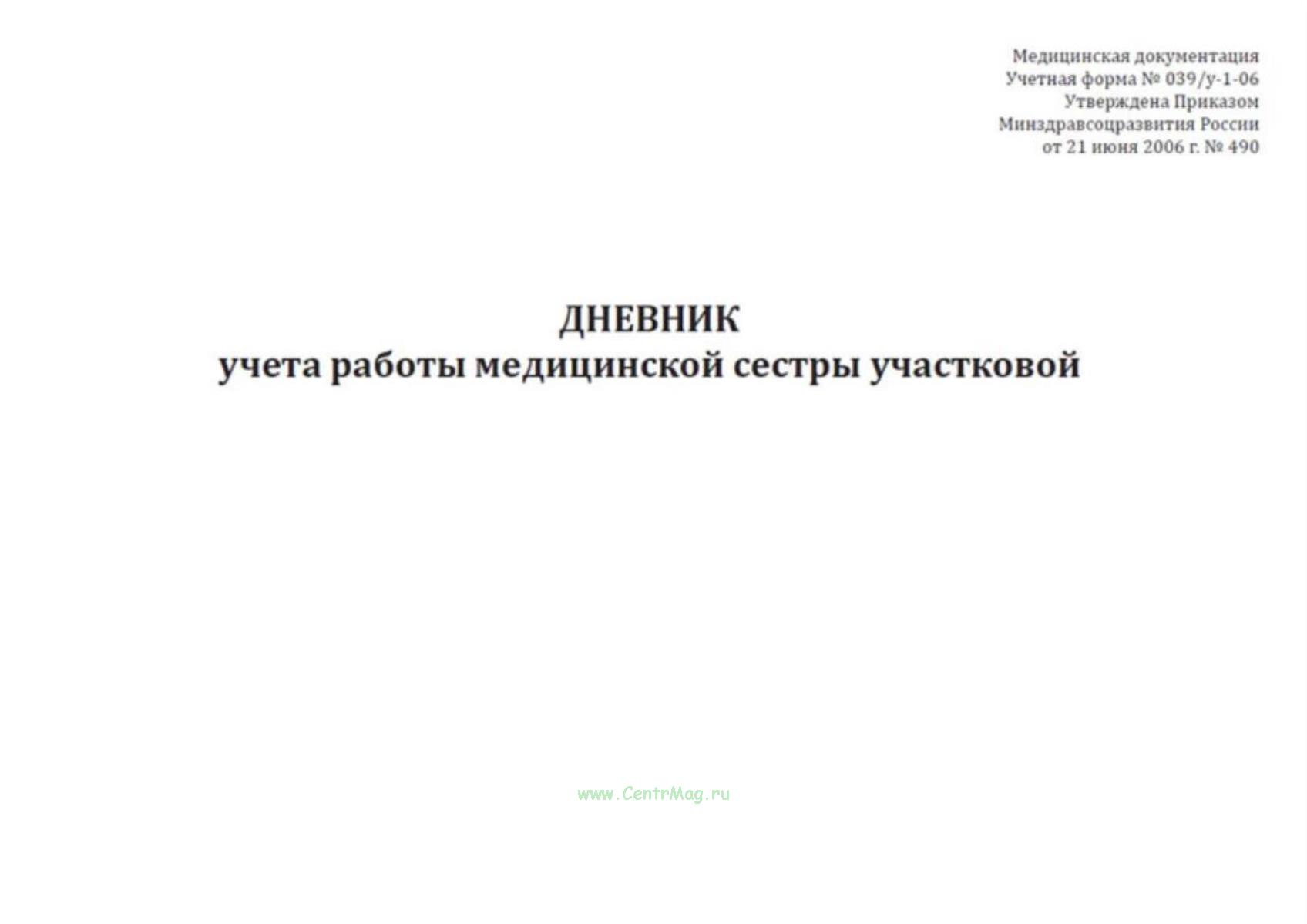 Медицинская документация
Учетная форма № 039/у-1-06
Утверждена Приказом
Минздравсоцразвития России
от 21 июня 2006 г. № 490

ДНЕВНИК
учета работы медицинской сестры участковой

www.CentrMag.ru